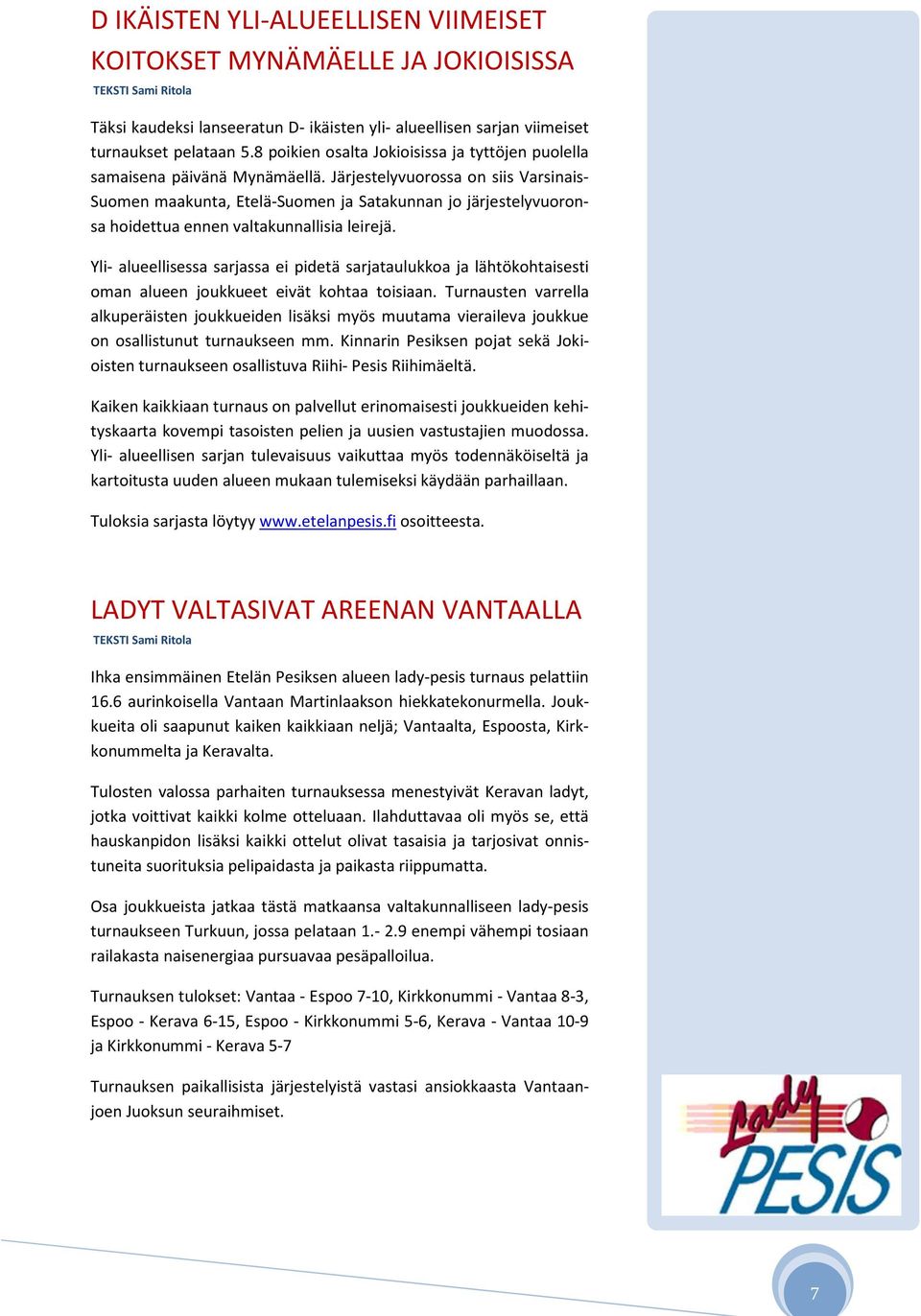 D IKÄISTEN YLI-ALUEELLISEN VIIMEISET KOITOKSET MYNÄMÄELLE JA JOKIOISISSA
TEKSTI Sami Ritola

Täksi kaudeksi lanseeratun D- ikäisten yli- alueellisen sarjan viimeiset turnaukset pelataan 5.8 poikien osalta Jokioisissa ja tyttöjen puolella samaisena päivänä Mynämäellä. Järjestelyvuorossa on siis Varsinais-Suomen maakunta, Etelä-Suomen ja Satakunnan jo järjestelyvuoronsa hoidettua ennen valtakunnallisia leirejä.

Yli- alueellisessa sarjassa ei pidetä sarjataulukkoa ja lähtökohtaisesti oman alueen joukkueet eivät kohtaa toisiaan. Turnausten varrella alkuperäisten joukkueiden lisäksi myös muutama vieraileva joukkue on osallistunut turnaukseen mm. Kinnarin Pesiksen pojat sekä Jokioisten turnaukseen osallistuva Riihi- Pesis Riihimäeltä.

Kaiken kaikkiaan turnaus on palvellut erinomaisesti joukkueiden kehityskaarta kovempi tasoisten pelien ja uusien vastustajien muodossa. Yli- alueellisen sarjan tulevaisuus vaikuttaa myös todennäköiseltä ja kartoitusta uuden alueen mukaan tulemiseksi käydään parhaillaan.

Tuloksia sarjasta löytyy www.etelanpesis.fi osoitteesta.

LADYT VALTASIVAT AREENAN VANTAALLA
TEKSTI Sami Ritola

Ihka ensimmäinen Etelän Pesiksen alueen lady-pesis turnaus pelattiin 16.6 aurinkoisella Vantaan Martinlaakson hiekkatekonurmella. Joukkueita oli saapunut kaiken kaikkiaan neljä; Vantaalta, Espoosta, Kirkkonummelta ja Keravalta.

Tulosten valossa parhaiten turnauksessa menestyivät Keravan ladyt, jotka voittivat kaikki kolme otteluaan. Ilahduttavaa oli myös se, että hauskanpidon lisäksi kaikki ottelut olivat tasaisia ja tarjosivat onnistuneita suorituksia pelipaidasta ja paikasta riippumatta.

Osa joukkueista jatkaa tästä matkaansa valtakunnalliseen lady-pesis turnaukseen Turkuun, jossa pelataan 1.- 2.9 enempi vähempi tosiaan railakasta naisenergiaa pursuavaa pesäpalloilua.

Turnauksen tulokset: Vantaa - Espoo 7-10, Kirkkonummi - Vantaa 8-3, Espoo - Kerava 6-15, Espoo - Kirkkonummi 5-6, Kerava - Vantaa 10-9 ja Kirkkonummi - Kerava 5-7

Turnauksen paikallisista järjestelyistä vastasi ansiokkaasta Vantaanjoen Juoksun seuraihmiset.

Lady PESIS

7